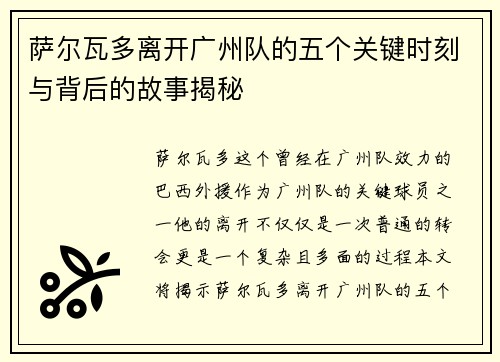 萨尔瓦多离开广州队的五个关键时刻与背后的故事揭秘

萨尔瓦多这个曾经在广州队效力的巴西外援作为广州队的关键球员之一他的离开不仅仅是一次普通的转会更是一个复杂且多面的过程本文将揭示萨尔瓦多离开广州队的五个